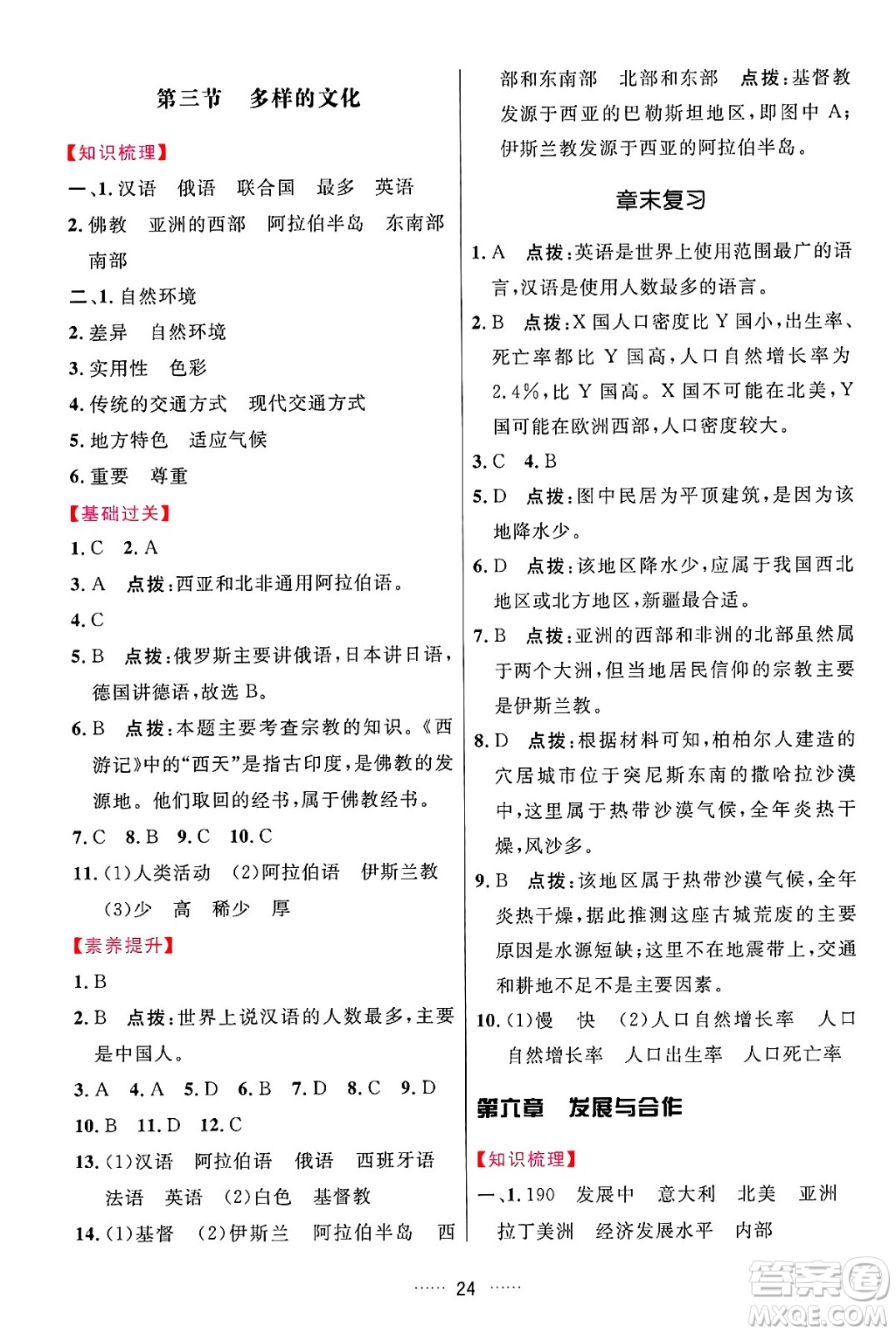 第三节　多样的文化

【知识梳理】

一、1. 汉语　俄语　联合国　最多　英语

2. 佛教　亚洲的西部　阿拉伯半岛　东南部　南部

二、1. 自然环境

2. 差异　自然环境

3. 实用性　色彩

4. 传统的交通方式　现代交通方式

5. 地方特色　适应气候

6. 重要　尊重

【基础过关】

1. C　2. A

3. A　点拨：西亚和北非通用阿拉伯语。

4. C

5. B　点拨：俄罗斯主要讲俄语，日本讲日语，德国讲德语，故选 B。

6. B　点拨：本题主要考查宗教的知识。《西游记》中的“西天”是指古印度，是佛教的发源地。他们取回的经书，属于佛教经书。

7. C　8. B　9. C　10. C

11. (1)人类活动　(2)阿拉伯语　伊斯兰教　(3)少　高　稀少　厚

【素养提升】

1. B

2. B　点拨：世界上说汉语的人数最多，主要是中国人。

3. A　4. A　5. D　6. B　7. D　8. C　9. D

10. B　11. D　12. C

13. (1)汉语　阿拉伯语　俄语　西班牙语　法语　英语　(2)白色　基督教

14. (1)基督　(2)伊斯兰　阿拉伯半岛　西部和东南部　北部和东部　点拨：基督教发源于西亚的巴勒斯坦地区，即图中 A；伊斯兰教发源于西亚的阿拉伯半岛。

章末复习

1. A　点拨：英语是世界上使用范围最广的语言，汉语是使用人数最多的语言。

2. B　点拨：X 国人口密度比 Y 国小，出生率、死亡率都比 Y 国高，人口自然增长率为 2.4%，比 Y 国高。X 国不可能在北美，Y 国可能在欧洲西部，人口密度较大。

3. C　4. B

5. D　点拨：图中民居为平顶建筑，是因为该地降水少。

6. D　点拨：该地区降水少，应属于我国西北地区或北方地区，新疆最合适。

7. B　点拨：亚洲的西部和非洲的北部虽然属于两个大洲，但当地居民信仰的宗教主要是伊斯兰教。

8. D　点拨：根据材料可知，柏柏尔人建造的穴居城市位于突尼斯东南的撒哈拉沙漠中，这里属于热带沙漠气候，全年炎热干燥，风沙多。

9. B　点拨：该地区属于热带沙漠气候，全年炎热干燥，据此推测这座古城荒废的主要原因是水源短缺；这里不在地震带上，交通和耕地不足不是主要因素。

10. (1)慢　快　(2)人口自然增长率　人口自然增长率　人口出生率　人口死亡率

第六章　发展与合作

【知识梳理】

一、1. 190　发展中　意大利　北美　亚洲　拉丁美洲　经济发展水平　内部

…… 24 ……

答案圈
MXQE.COM